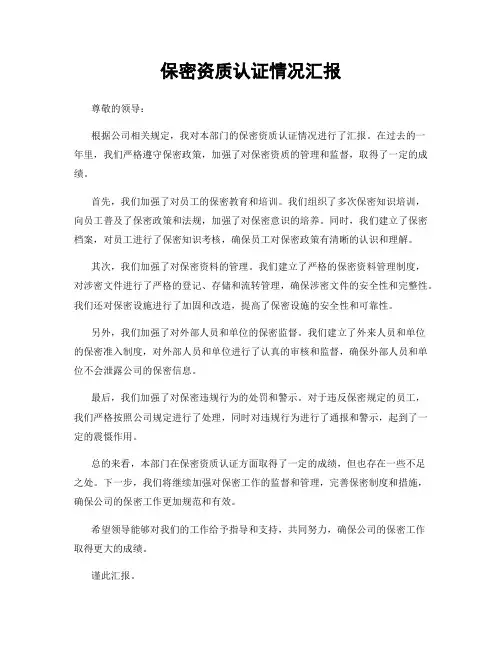 保密资质认证情况汇报

尊敬的领导：

根据公司相关规定，我对本部门的保密资质认证情况进行了汇报。在过去的一年里，我们严格遵守保密政策，加强了对保密资质的管理和监督，取得了一定的成绩。

首先，我们加强了对员工的保密教育和培训。我们组织了多次保密知识培训，向员工普及了保密政策和法规，加强了对保密意识的培养。同时，我们建立了保密档案，对员工进行了保密知识考核，确保员工对保密政策有清晰的认识和理解。

其次，我们加强了对保密资料的管理。我们建立了严格的保密资料管理制度，对涉密文件进行了严格的登记、存储和流转管理，确保涉密文件的安全性和完整性。我们还对保密设施进行了加固和改造，提高了保密设施的安全性和可靠性。

另外，我们加强了对外部人员和单位的保密监督。我们建立了外来人员和单位的保密准入制度，对外部人员和单位进行了认真的审核和监督，确保外部人员和单位不会泄露公司的保密信息。

最后，我们加强了对保密违规行为的处罚和警示。对于违反保密规定的员工，我们严格按照公司规定进行了处理，同时对违规行为进行了通报和警示，起到了一定的震慑作用。

总的来看，本部门在保密资质认证方面取得了一定的成绩，但也存在一些不足之处。下一步，我们将继续加强对保密工作的监督和管理，完善保密制度和措施，确保公司的保密工作更加规范和有效。

希望领导能够对我们的工作给予指导和支持，共同努力，确保公司的保密工作取得更大的成绩。

谨此汇报。